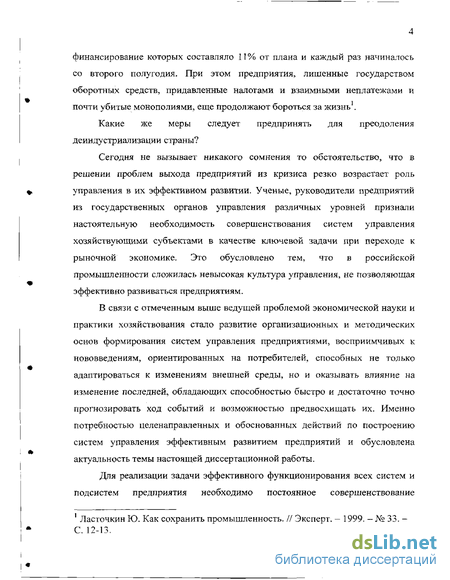 4

финансирование которых составляло 11% от плана и каждый раз начиналось со второго полугодия. При этом предприятия, лишенные государством оборотных средств, придавленные налогами и взаимными неплатежами и почти убитые монополиями, еще продолжают бороться за жизнь$^1$.

Какие же меры следует предпринять для преодоления деиндустриализации страны?

Сегодня не вызывает никакого сомнения то обстоятельство, что в решении проблем выхода предприятий из кризиса резко возрастает роль управления в их эффективном развитии. Ученые, руководители предприятий из государственных органов управления различных уровней признали настоятельную необходимость совершенствования систем управления хозяйствующими субъектами в качестве ключевой задачи при переходе к рыночной экономике. Это обусловлено тем, что в российской промышленности сложилась невысокая культура управления, не позволяющая эффективно развиваться предприятиям.

В связи с отмеченным выше ведущей проблемой экономической науки и практики хозяйствования стало развитие организационных и методических основ формирования систем управления предприятиями, восприимчивых к нововведениям, ориентированных на потребителей, способных не только адаптироваться к изменениям внешней среды, но и оказывать влияние на изменение последней, обладающих способностью быстро и достаточно точно прогнозировать ход событий и возможностью предвосхищать их. Именно потребностью целенаправленных и обоснованных действий по построению систем управления эффективным развитием предприятий и обусловлена актуальность темы настоящей диссертационной работы.

Для реализации задачи эффективного функционирования всех систем и подсистем предприятия необходимо постоянное совершенствование

$^1$ Ласточкин Ю. Как сохранить промышленность. // Эксперт. – 1999. – № 33. – С. 12-13.

dsLib.net
библиотека диссертаций